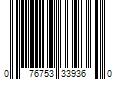 0 76753 33936 0